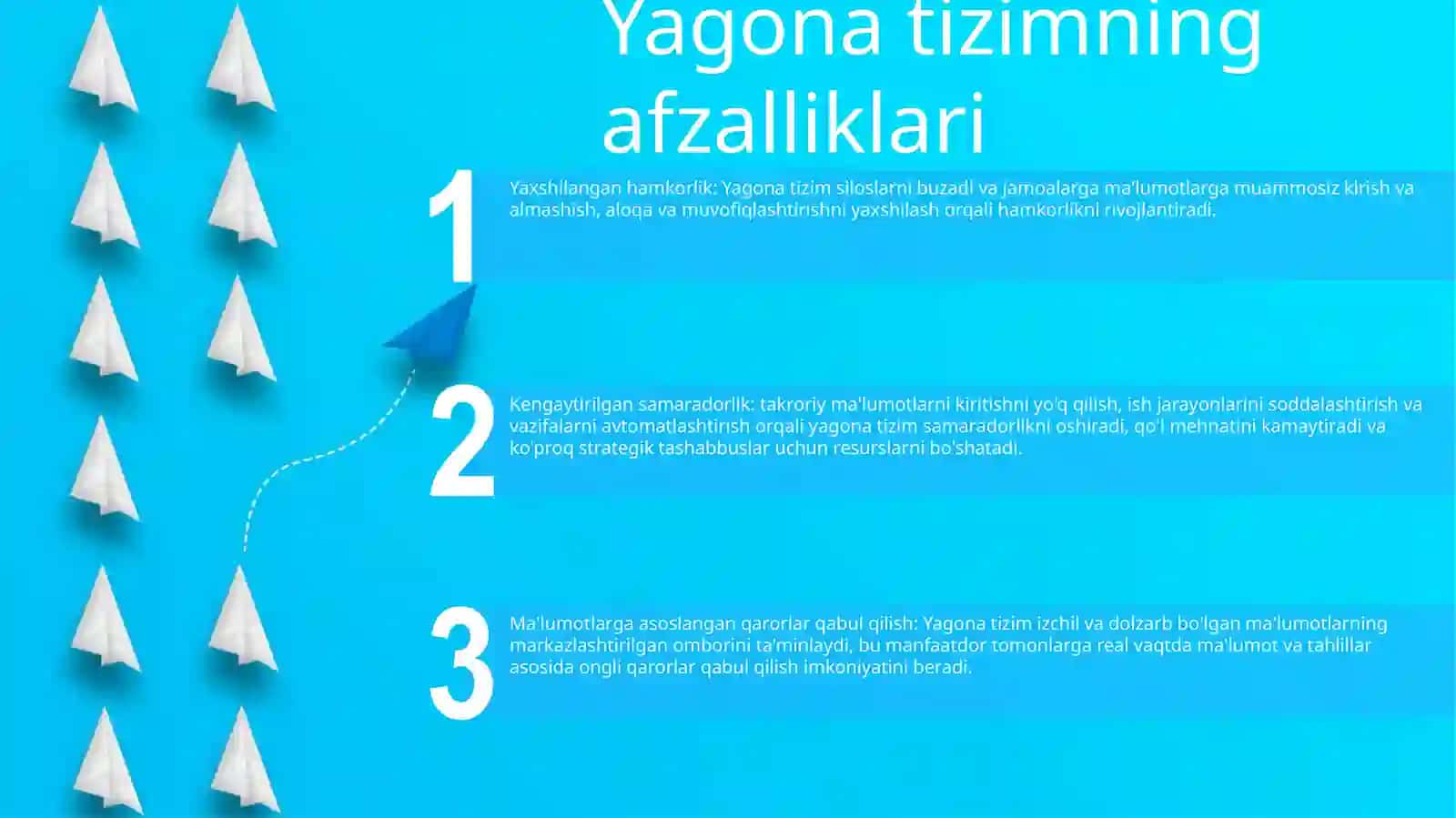 Yagona tizimning afzalliklari

1

Yaxshilangan hamkorlik: Yagona tizim siloslarni buzadi va jamoalarga ma'lumotlarga muammosiz kirish va almashish, aloqa va muvofiqlashtirishni yaxshilash orqali hamkorlikni rivojlantiradi.

2

Kengaytirilgan samaradorlik: takroriy ma'lumotlarni kiritishni yo'q qilish, ish jarayonlarini soddalashtirish va vazifalarni avtomatlashtirish orqali yagona tizim samaradorlikni oshiradi, qo'l mehnatini kamaytiradi va ko'proq strategik tashabbuslar uchun resurslarni bo'shatadi.

3

Ma'lumotlarga asoslangan qarorlar qabul qilish: Yagona tizim izchil va dolzarb bo'lgan ma'lumotlarning markazlashtirilgan omborini ta'minlaydi, bu manfaatdor tomonlarga real vaqtda ma'lumot va tahlillar asosida ongli qarorlar qabul qilish imkoniyatini beradi.